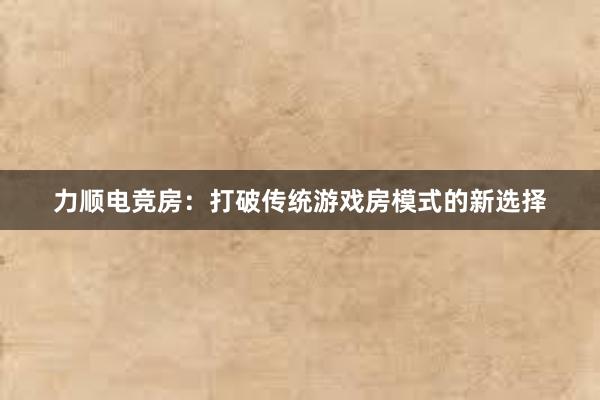 力顺电竞房：打破传统游戏房模式的新选择